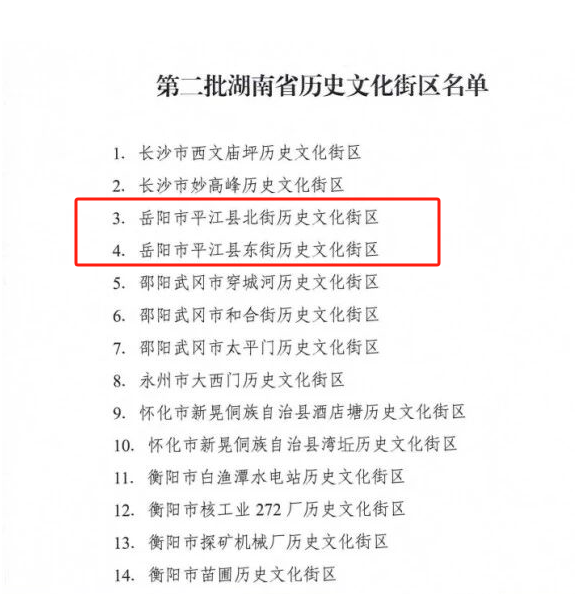 第二批湖南省历史文化街区名单

1. 长沙市西文庙坪历史文化街区
2. 长沙市妙高峰历史文化街区
3. 岳阳市平江县北街历史文化街区
4. 岳阳市平江县东街历史文化街区
5. 邵阳武冈市穿城河历史文化街区
6. 邵阳武冈市和合街历史文化街区
7. 邵阳武冈市太平门历史文化街区
8. 永州市大西门历史文化街区
9. 怀化市新晃侗族自治县酒店塘历史文化街区
10. 怀化市新晃侗族自治县湾坵历史文化街区
11. 衡阳市白渔潭水电站历史文化街区
12. 衡阳市核工业 272 厂历史文化街区
13. 衡阳市探矿机械厂历史文化街区
14. 衡阳市苗圃历史文化街区